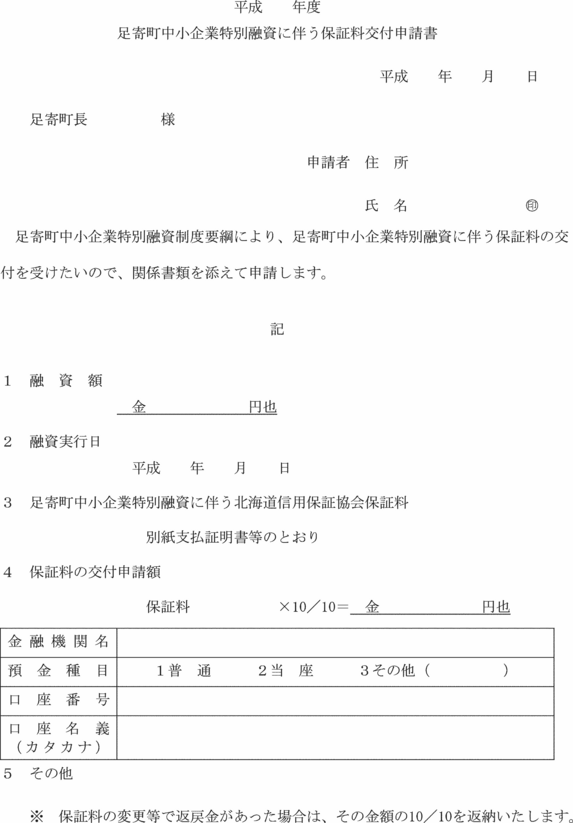 平成　　年度

足寄町中小企業特別融資に伴う保証料交付申請書

平成　　年　　月　　日

足寄町長　　　　　様

申請者　住　所

氏　名　　　　　　㊞

足寄町中小企業特別融資制度要綱により、足寄町中小企業特別融資に伴う保証料の交付を受けたいので、関係書類を添えて申請します。

記

1　融　資　額

金　　　　　　円也

2　融資実行日

平成　　年　　月　　日

3　足寄町中小企業特別融資に伴う北海道信用保証協会保証料

別紙支払証明書等のとおり

4　保証料の交付申請額

保証料　　　　×10／10＝　金　　　　　　円也

| 金融機関名 | |
|---|---|
| 預金種目 | 1普　通　　2当　座　　3その他（　　　　） |
| 口座番号 | |
| 口座名義（カタカナ） | |

5　その他

※　保証料の変更等で返戻金があった場合は、その金額の10／10を返納いたします。